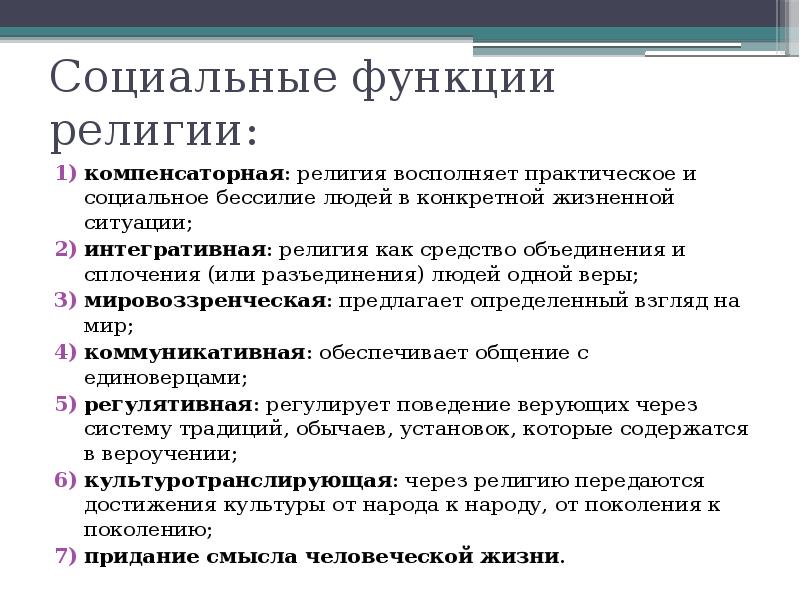 Социальные функции религии:

1) компенсаторная: религия восполняет практическое и социальное бессилие людей в конкретной жизненной ситуации;
2) интегративная: религия как средство объединения и сплочения (или разъединения) людей одной веры;
3) мировоззренческая: предлагает определенный взгляд на мир;
4) коммуникативная: обеспечивает общение с единоверцами;
5) регулятивная: регулирует поведение верующих через систему традиций, обычаев, установок, которые содержатся в вероучении;
6) культуротранслирующая: через религию передаются достижения культуры от народа к народу, от поколения к поколению;
7) придание смысла человеческой жизни.